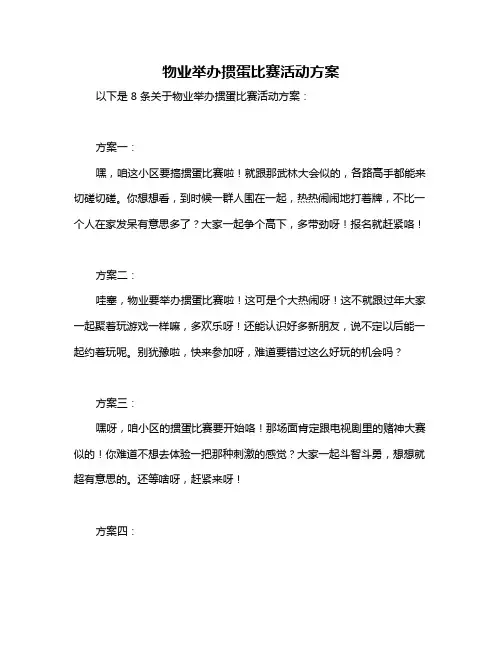 物业举办掼蛋比赛活动方案

以下是 8 条关于物业举办掼蛋比赛活动方案：

方案一：

嘿，咱这小区要搞掼蛋比赛啦！就跟那武林大会似的，各路高手都能来切磋切磋。你想想看，到时候一群人围在一起，热热闹闹地打着牌，不比一个人在家发呆有意思多了？大家一起争个高下，多带劲呀！报名就赶紧咯！

方案二：

哇塞，物业要举办掼蛋比赛啦！这可是个大热闹呀！这不就跟过年大家一起聚着玩游戏一样嘛，多欢乐呀！还能认识好多新朋友，说不定以后能一起约着玩呢。别犹豫啦，快来参加呀，难道要错过这么好玩的机会吗？

方案三：

嘿呀，咱小区的掼蛋比赛要开始咯！那场面肯定跟电视剧里的赌神大赛似的！你难道不想去体验一把那种刺激的感觉？大家一起斗智斗勇，想想就超有意思的。还等啥呀，赶紧来呀！

方案四：